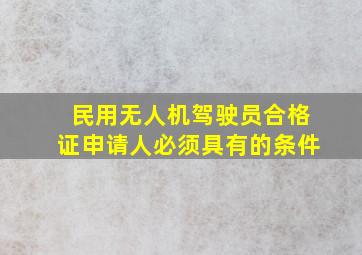 民用无人机驾驶员合格证申请人必须具有的条件